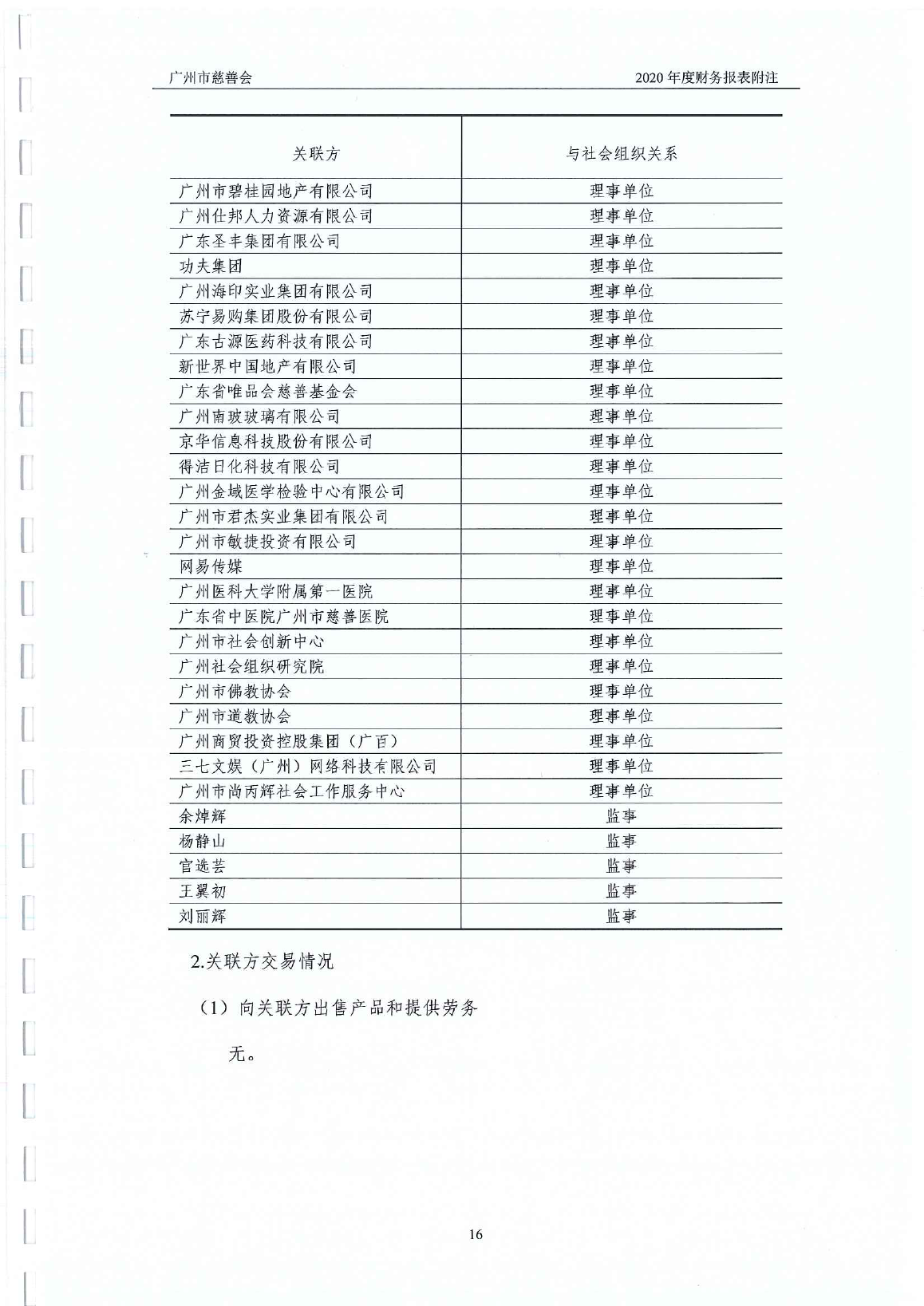 广州市慈善会

2020年度财务报表附注

| 关联方 | 与社会组织关系 |
|---|---|
| 广州市碧桂园地产有限公司 | 理事单位 |
| 广州仕邦人力资源有限公司 | 理事单位 |
| 广东圣丰集团有限公司 | 理事单位 |
| 功夫集团 | 理事单位 |
| 广州海印实业集团有限公司 | 理事单位 |
| 苏宁易购集团股份有限公司 | 理事单位 |
| 广东古源医药科技有限公司 | 理事单位 |
| 新世界中国地产有限公司 | 理事单位 |
| 广东省唯品会慈善基金会 | 理事单位 |
| 广州南玻玻璃有限公司 | 理事单位 |
| 京华信息科技股份有限公司 | 理事单位 |
| 得洁日化科技有限公司 | 理事单位 |
| 广州金域医学检验中心有限公司 | 理事单位 |
| 广州市君杰实业集团有限公司 | 理事单位 |
| 广州市敏捷投资有限公司 | 理事单位 |
| 网易传媒 | 理事单位 |
| 广州医科大学附属第一医院 | 理事单位 |
| 广东省中医院广州市慈善医院 | 理事单位 |
| 广州市社会创新中心 | 理事单位 |
| 广州社会组织研究院 | 理事单位 |
| 广州市佛教协会 | 理事单位 |
| 广州市道教协会 | 理事单位 |
| 广州商贸投资控股集团（广百） | 理事单位 |
| 三七文娱（广州）网络科技有限公司 | 理事单位 |
| 广州市尚丙辉社会工作服务中心 | 理事单位 |
| 余焯辉 | 监事 |
| 杨静山 | 监事 |
| 官选芸 | 监事 |
| 王翼初 | 监事 |
| 刘丽辉 | 监事 |

2.关联方交易情况

（1）向关联方出售产品和提供劳务

无。

16